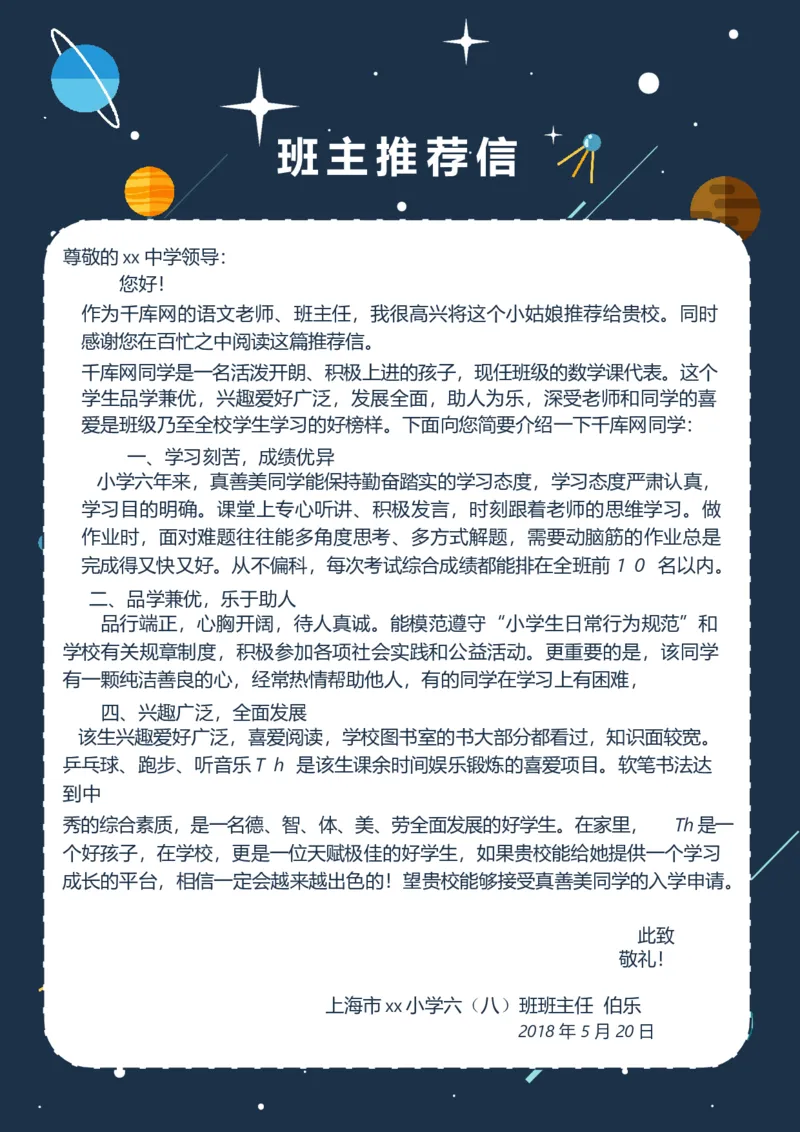 班主推荐信

尊敬的 xx 中学领导：

您好！

作为千库网的语文老师、班主任，我很高兴将这个小姑娘推荐给贵校。同时感谢您在百忙之中阅读这篇推荐信。

千库网同学是一名活泼开朗、积极上进的孩子，现任班级的数学课代表。这个学生品学兼优，兴趣爱好广泛，发展全面，助人为乐，深受老师和同学的喜爱是班级乃至全校学生学习的好榜样。下面向您简要介绍一下千库网同学：

一、学习刻苦，成绩优异

小学六年来，真善美同学能保持勤奋踏实的学习态度，学习态度严肃认真，学习目的明确。课堂上专心听讲、积极发言，时刻跟着老师的思维学习。做作业时，面对难题往往能多角度思考、多方式解题，需要动脑筋的作业总是完成得又快又好。从不偏科，每次考试综合成绩都能排在全班前 1 0 名以内。

二、品学兼优，乐于助人

品行端正，心胸开阔，待人真诚。能模范遵守“小学生日常行为规范”和学校有关规章制度，积极参加各项社会实践和公益活动。更重要的是，该同学有一颗纯洁善良的心，经常热情帮助他人，有的同学在学习上有困难，

四、兴趣广泛，全面发展

该生兴趣爱好广泛，喜爱阅读，学校图书室的书大部分都看过，知识面较宽。乒乓球、跑步、听音乐 T h 是该生课余时间娱乐锻炼的喜爱项目。软笔书法达到中

秀的综合素质，是一名德、智、体、美、劳全面发展的好学生。在家里， Th 是一个好孩子，在学校，更是一位天赋极佳的好学生，如果贵校能给她提供一个学习成长的平台，相信一定会越来越出色的！望贵校能够接受真善美同学的入学申请。

此致
敬礼！

上海市 xx 小学六（八）班班主任 伯乐
2018 年 5 月 20 日